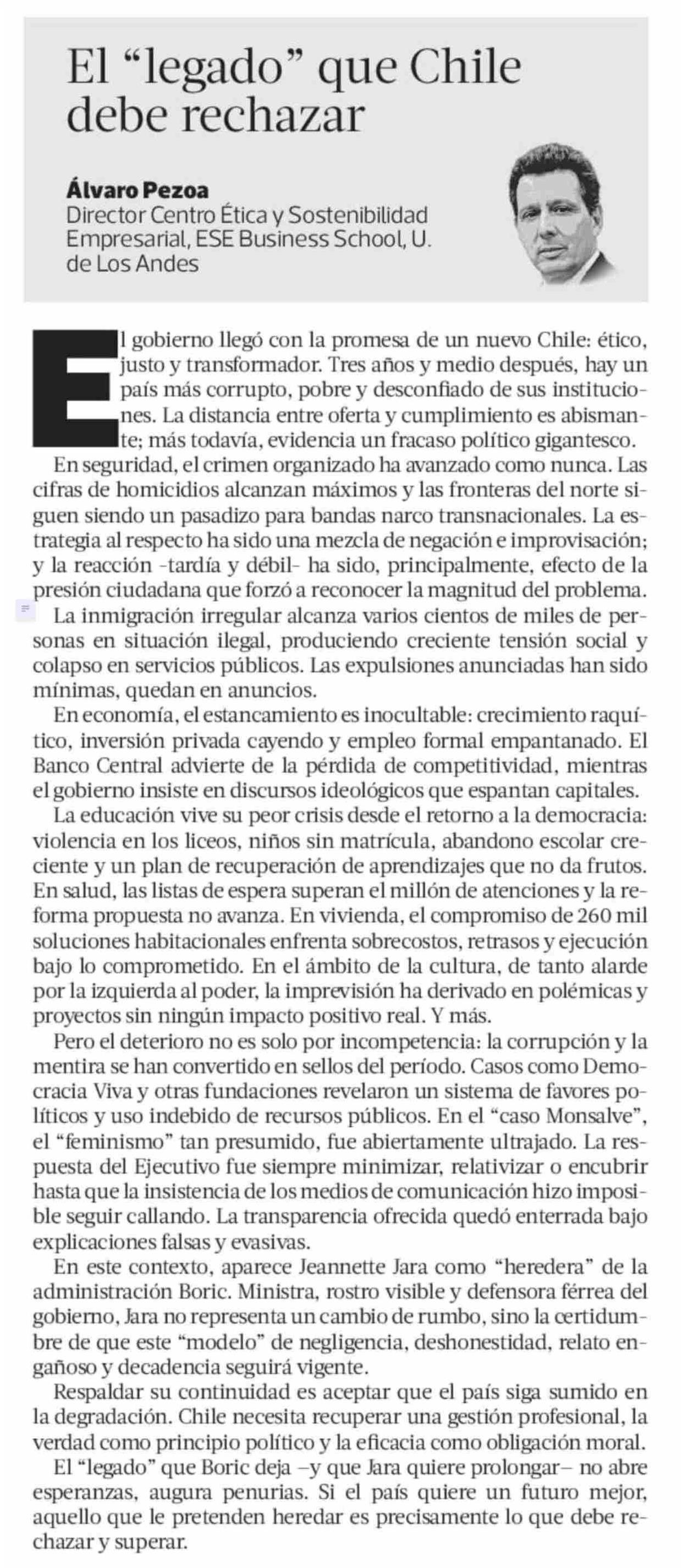 El “legado” que Chile debe rechazar

Álvaro Pezoa
Director Centro Ética y Sostenibilidad Empresarial, ESE Business School, U. de Los Andes

El gobierno llegó con la promesa de un nuevo Chile: ético, justo y transformador. Tres años y medio después, hay un país más corrupto, pobre y desconfiado de sus instituciones. La distancia entre oferta y cumplimiento es abismante; más todavía, evidencia un fracaso político gigantesco.

En seguridad, el crimen organizado ha avanzado como nunca. Las cifras de homicidios alcanzan máximos y las fronteras del norte siguen siendo un pasadizo para bandas narco transnacionales. La estrategia al respecto ha sido una mezcla de negación e improvisación; y la reacción -tardía y débil- ha sido, principalmente, efecto de la presión ciudadana que forzó a reconocer la magnitud del problema.

La inmigración irregular alcanza varios cientos de miles de personas en situación ilegal, produciendo creciente tensión social y colapso en servicios públicos. Las expulsiones anunciadas han sido mínimas, quedan en anuncios.

En economía, el estancamiento es inocultable: crecimiento raquítico, inversión privada cayendo y empleo formal empantanado. El Banco Central advierte de la pérdida de competitividad, mientras el gobierno insiste en discursos ideológicos que espantan capitales.

La educación vive su peor crisis desde el retorno a la democracia: violencia en los liceos, niños sin matrícula, abandono escolar creciente y un plan de recuperación de aprendizajes que no da frutos. En salud, las listas de espera superan el millón de atenciones y la reforma propuesta no avanza. En vivienda, el compromiso de 260 mil soluciones habitacionales enfrenta sobrecostos, retrasos y ejecución bajo lo comprometido. En el ámbito de la cultura, de tanto alarde por la izquierda al poder, la imprevisión ha derivado en polémicas y proyectos sin ningún impacto positivo real. Y más.

Pero el deterioro no es solo por incompetencia: la corrupción y la mentira se han convertido en sellos del período. Casos como Democracia Viva y otras fundaciones revelaron un sistema de favores políticos y uso indebido de recursos públicos. En el “caso Monsalve”, el “feminismo” tan presumido, fue abiertamente ultrajado. La respuesta del Ejecutivo fue siempre minimizar, relativizar o encubrir hasta que la insistencia de los medios de comunicación hizo imposible seguir callando. La transparencia ofrecida quedó enterrada bajo explicaciones falsas y evasivas.

En este contexto, aparece Jeannette Jara como “heredera” de la administración Boric. Ministra, rostro visible y defensora férrea del gobierno, Jara no representa un cambio de rumbo, sino la certidumbre de que este “modelo” de negligencia, deshonestidad, relato engañoso y decadencia seguirá vigente.

Respaldar su continuidad es aceptar que el país siga sumido en la degradación. Chile necesita recuperar una gestión profesional, la verdad como principio político y la eficacia como obligación moral.

El “legado” que Boric deja –y que Jara quiere prolongar– no abre esperanzas, augura penurias. Si el país quiere un futuro mejor, aquello que le pretenden heredar es precisamente lo que debe rechazar y superar.